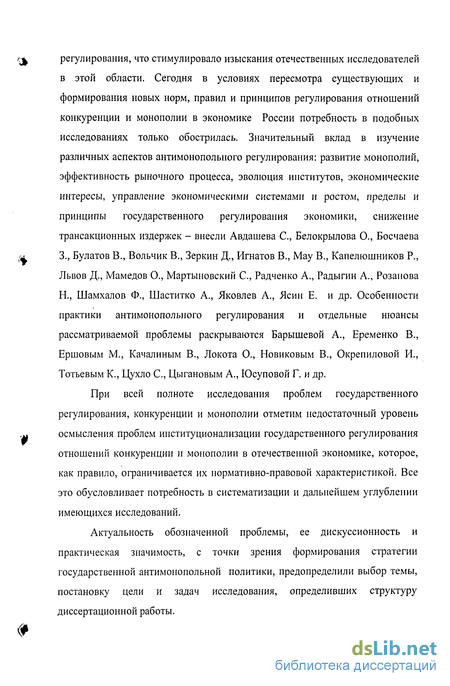 регулирования, что стимулировало изыскания отечественных исследователей в этой области. Сегодня в условиях пересмотра существующих и формирования новых норм, правил и принципов регулирования отношений конкуренции и монополии в экономике России потребность в подобных исследованиях только обострилась. Значительный вклад в изучение различных аспектов антимонопольного регулирования: развитие монополий, эффективность рыночного процесса, эволюция институтов, экономические интересы, управление экономическими системами и ростом, пределы и принципы государственного регулирования экономики, снижение трансакционных издержек – внесли Авдашева С., Белокрылова О., Босчаева З., Булатов В., Вольчик В., Зеркин Д., Игнатов В., Мау В., Капелюшников Р., Львов Д., Мамедов О., Мартыновский С., Радченко А., Радыгин А., Розанова Н., Шамхалов Ф., Шаститко А., Яковлев А., Ясин Е. и др. Особенности практики антимонопольного регулирования и отдельные нюансы рассматриваемой проблемы раскрываются Барышевой А., Еременко В., Ершовым М., Качалиным В., Локота О., Новиковым В., Окрепиловой И., Тотьевым К., Цухло С., Цыгановым А., Юсуповой Г. и др.

При всей полноте исследования проблем государственного регулирования, конкуренции и монополии отметим недостаточный уровень осмысления проблем институционализации государственного регулирования отношений конкуренции и монополии в отечественной экономике, которое, как правило, ограничивается их нормативно-правовой характеристикой. Все это обусловливает потребность в систематизации и дальнейшем углублении имеющихся исследований.

Актуальность обозначенной проблемы, ее дискуссионность и практическая значимость, с точки зрения формирования стратегии государственной антимонопольной политики, предопределили выбор темы, постановку цели и задач исследования, определивших структуру диссертационной работы.

dsLib.net
библиотека диссертаций